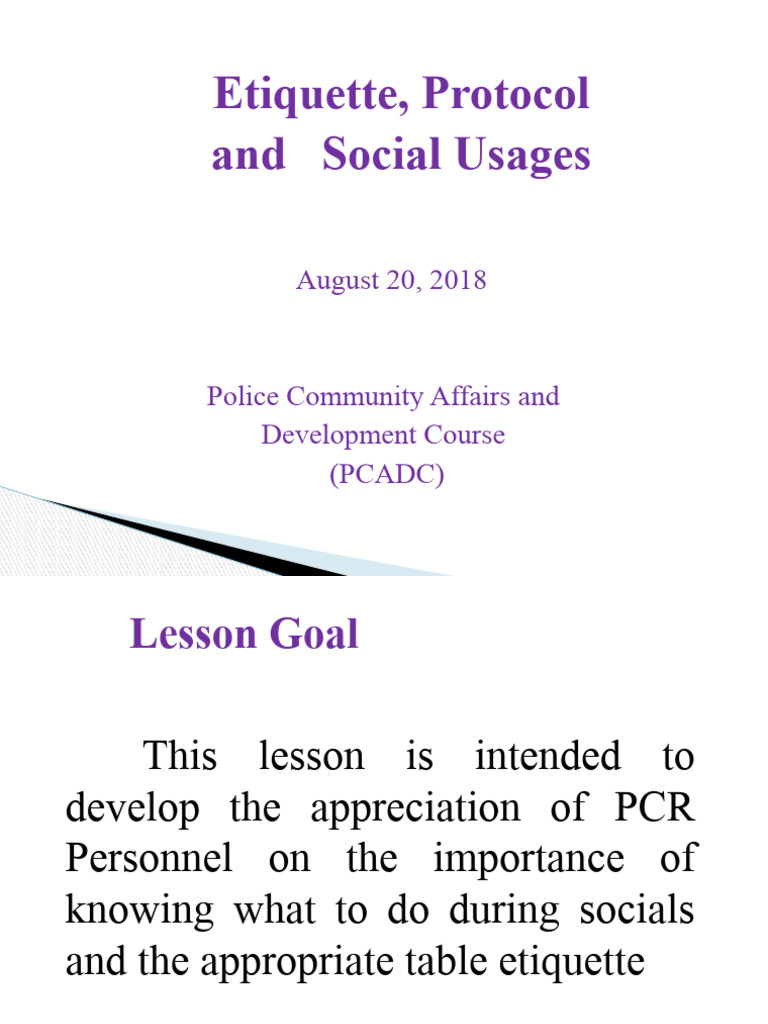 Etiquette, Protocol and Social Usages

August 20, 2018

Police Community Affairs and Development Course (PCADC)

Lesson Goal

This lesson is intended to develop the appreciation of PCR Personnel on the importance of knowing what to do during socials and the appropriate table etiquette